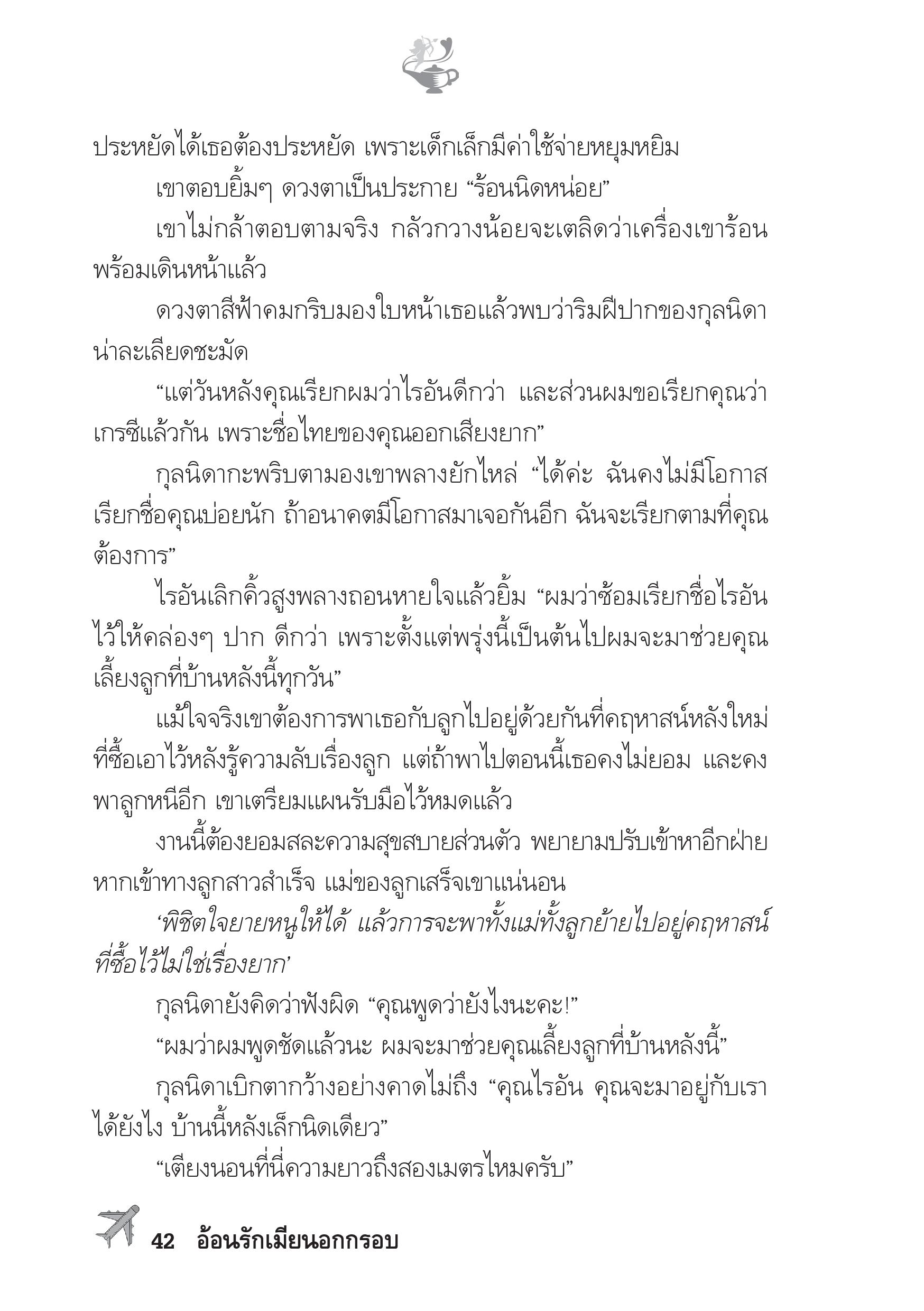 ประหยัดได้เธอต้องประหยัด เพราะเด็กเล็กมีค่าใช้จ่ายหยุมหยิม

เขาตอบยิ้มๆ ดวงตาเป็นประกาย “ร้อนนิดหน่อย”

เขาไม่กล้าตอบตามจริง กลัวกวางน้อยจะเตลิดว่าเครื่องเขาร้อนพร้อมเดินหน้าแล้ว

ดวงตาสีฟ้าคมกริบมองใบหน้าเธอแล้วพบว่าริมฝีปากของกุลนิดาน่าละเลียดชะมัด

“แต่วันหลังคุณเรียกผมว่าไรอันดีกว่า และส่วนผมขอเรียกคุณว่าเกรซีแล้วกัน เพราะชื่อไทยของคุณออกเสียงยาก”

กุลนิดากะพริบตามองเขาพลางยักไหล่ “ได้ค่ะ ฉันคงไม่มีโอกาสเรียกชื่อคุณบ่อยนัก ถ้าอนาคตมีโอกาสมาเจอกันอีก ฉันจะเรียกตามที่คุณต้องการ”

ไรอันเลิกคิ้วสูงพลางถอนหายใจแล้วยิ้ม “ผมว่าซ้อมเรียกชื่อไรอันไว้ให้คล่องๆ ปาก ดีกว่า เพราะตั้งแต่พรุ่งนี้เป็นต้นไปผมจะมาช่วยคุณเลี้ยงลูกที่บ้านหลังนี้ทุกวัน”

แม้ใจจริงเขาต้องการพาเธอกับลูกไปอยู่ด้วยกันที่คฤหาสน์หลังใหม่ที่ซื้อเอาไว้หลังรู้ความลับเรื่องลูก แต่ถ้าพาไปตอนนี้เธอคงไม่ยอม และคงพาลูกหนีอีก เขาเตรียมแผนรับมือไว้หมดแล้ว

งานนี้ต้องยอมสละความสุขสบายส่วนตัว พยายามปรับเข้าหาอีกฝ่าย หากเข้าทางลูกสาวสำเร็จ แม่ของลูกเสร็จเขาแน่นอน

‘พิชิตใจยายหนูให้ได้ แล้วการจะพาทั้งแม่ทั้งลูกย้ายไปอยู่คฤหาสน์ที่ซื้อไว้ไม่ใช่เรื่องยาก’

กุลนิดายังคิดว่าฟังผิด “คุณพูดว่ายังไงนะคะ!”

“ผมว่าผมพูดชัดแล้วนะ ผมจะมาช่วยคุณเลี้ยงลูกที่บ้านหลังนี้”

กุลนิดาเบิกตากว้างอย่างคาดไม่ถึง “คุณไรอัน คุณจะมาอยู่กับเราได้ยังไง บ้านนี้หลังเล็กนิดเดียว”

“เตียงนอนที่นี่ความยาวถึงสองเมตรไหมครับ”

42 อ้อนรักเมียนอกกรอบ